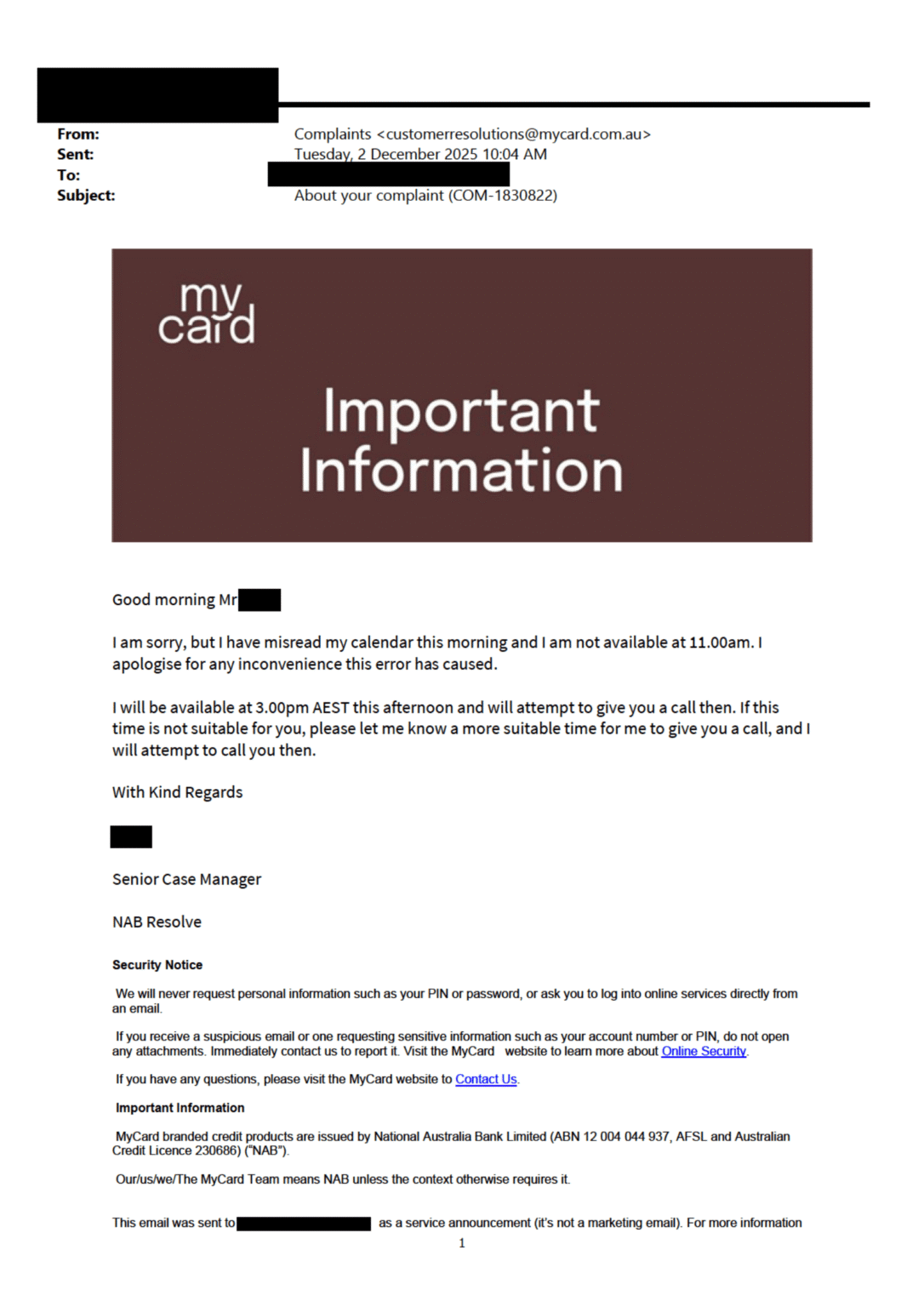 From: Complaints <customerresolutions@mycard.com.au>
Sent: Tuesday, 2 December 2025 10:04 AM
To:
Subject: About your complaint (COM-1830822)

my card

Important Information

Good morning Mr

I am sorry, but I have misread my calendar this morning and I am not available at 11.00am. I apologise for any inconvenience this error has caused.

I will be available at 3.00pm AEST this afternoon and will attempt to give you a call then. If this time is not suitable for you, please let me know a more suitable time for me to give you a call, and I will attempt to call you then.

With Kind Regards

Senior Case Manager

NAB Resolve

Security Notice

We will never request personal information such as your PIN or password, or ask you to log into online services directly from an email.

If you receive a suspicious email or one requesting sensitive information such as your account number or PIN, do not open any attachments. Immediately contact us to report it. Visit the MyCard website to learn more about Online Security.

If you have any questions, please visit the MyCard website to Contact Us.

Important Information

MyCard branded credit products are issued by National Australia Bank Limited (ABN 12 004 044 937, AFSL and Australian Credit Licence 230686) ("NAB").

Our/us/we/The MyCard Team means NAB unless the context otherwise requires it.

This email was sent to as a service announcement (it's not a marketing email). For more information

1